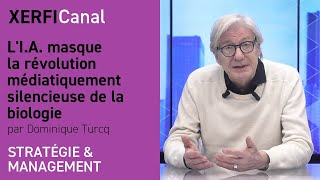 XERFICanal

L'I.A. masque la révolution médiatiquement silencieuse de la biologie

par Dominique Turcq

STRATÉGIE & MANAGEMENT